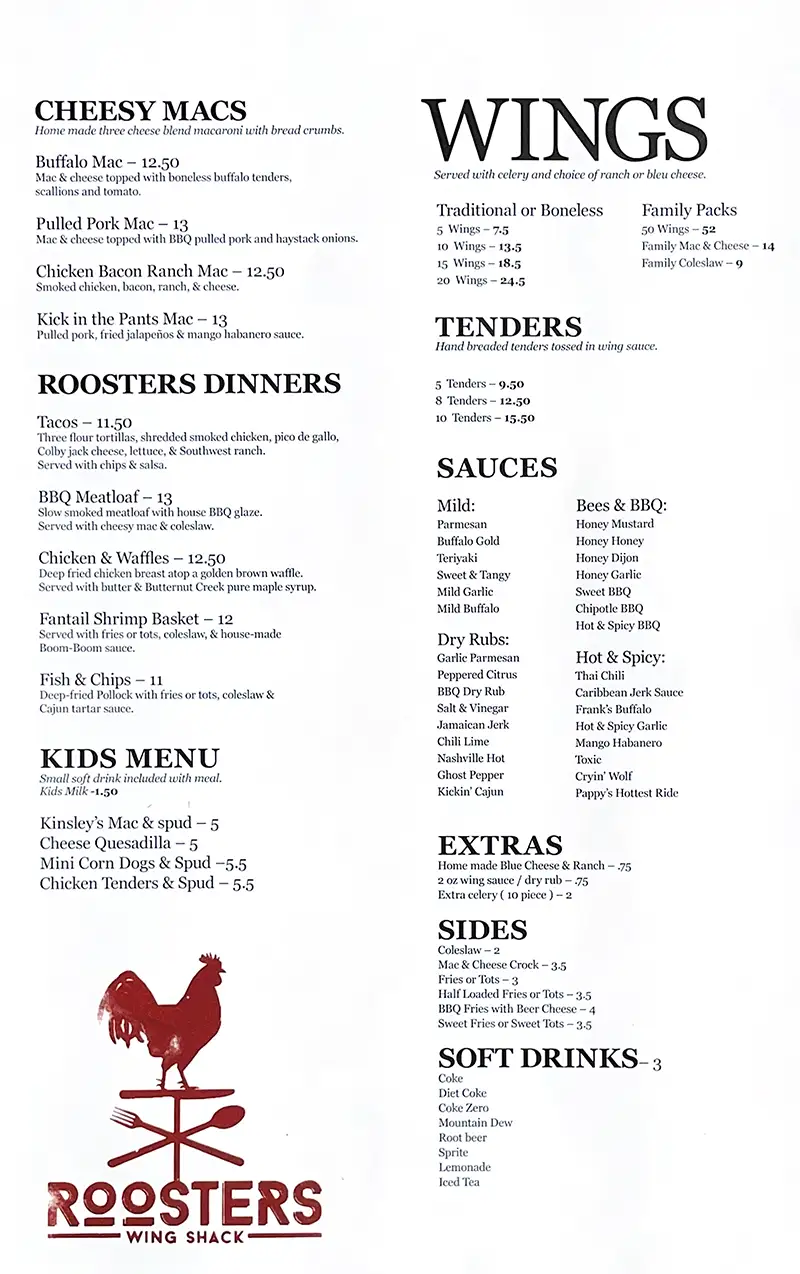 CHEESY MACS
Home made three cheese blend macaroni with bread crumbs.

Buffalo Mac – 12.50
Mac & cheese topped with boneless buffalo tenders, scallions and tomato.

Pulled Pork Mac – 13
Mac & cheese topped with BBQ pulled pork and haystack onions.

Chicken Bacon Ranch Mac – 12.50
Smoked chicken, bacon, ranch, & cheese.

Kick in the Pants Mac – 13
Pulled pork, fried jalapeños & mango habanero sauce.

ROOSTERS DINNERS

Tacos – 11.50
Three flour tortillas, shredded smoked chicken, pico de gallo, Colby jack cheese, lettuce, & Southwest ranch. Served with chips & salsa.

BBQ Meatloaf – 13
Slow smoked meatloaf with house BBQ glaze. Served with cheesy mac & coleslaw.

Chicken & Waffles – 12.50
Deep fried chicken breast atop a golden brown waffle. Served with butter & Butternut Creek pure maple syrup.

Fantail Shrimp Basket – 12
Served with fries or tots, coleslaw, & house-made Boom-Boom sauce.

Fish & Chips – 11
Deep-fried Pollock with fries or tots, coleslaw & Cajun tartar sauce.

KIDS MENU
Small soft drink included with meal.
Kids Milk -1.50

Kinsley's Mac & spud – 5
Cheese Quesadilla – 5
Mini Corn Dogs & Spud –5.5
Chicken Tenders & Spud – 5.5

ROOSTERS
WING SHACK

WINGS
Served with celery and choice of ranch or bleu cheese.

Traditional or Boneless
5 Wings – 7.5
10 Wings – 13.5
15 Wings – 18.5
20 Wings – 24.5

Family Packs
50 Wings – 52
Family Mac & Cheese – 14
Family Coleslaw – 9

TENDERS
Hand breaded tenders tossed in wing sauce.

5 Tenders – 9.50
8 Tenders – 12.50
10 Tenders – 15.50

SAUCES

Mild:
Parmesan
Buffalo Gold
Teriyaki
Sweet & Tangy
Mild Garlic
Mild Buffalo

Dry Rubs:
Garlic Parmesan
Peppered Citrus
BBQ Dry Rub
Salt & Vinegar
Jamaican Jerk
Chili Lime
Nashville Hot
Ghost Pepper
Kickin' Cajun

Bees & BBQ:
Honey Mustard
Honey Honey
Honey Dijon
Honey Garlic
Sweet BBQ
Chipotle BBQ
Hot & Spicy BBQ

Hot & Spicy:
Thai Chili
Caribbean Jerk Sauce
Frank's Buffalo
Hot & Spicy Garlic
Mango Habanero
Toxic
Cryin' Wolf
Pappy's Hottest Ride

EXTRAS
Home made Blue Cheese & Ranch – .75
2 oz wing sauce / dry rub – .75
Extra celery ( 10 piece ) – 2

SIDES
Coleslaw – 2
Mac & Cheese Crock – 3.5
Fries or Tots – 3
Half Loaded Fries or Tots – 3.5
BBQ Fries with Beer Cheese – 4
Sweet Fries or Sweet Tots – 3.5

SOFT DRINKS– 3
Coke
Diet Coke
Coke Zero
Mountain Dew
Root beer
Sprite
Lemonade
Iced Tea